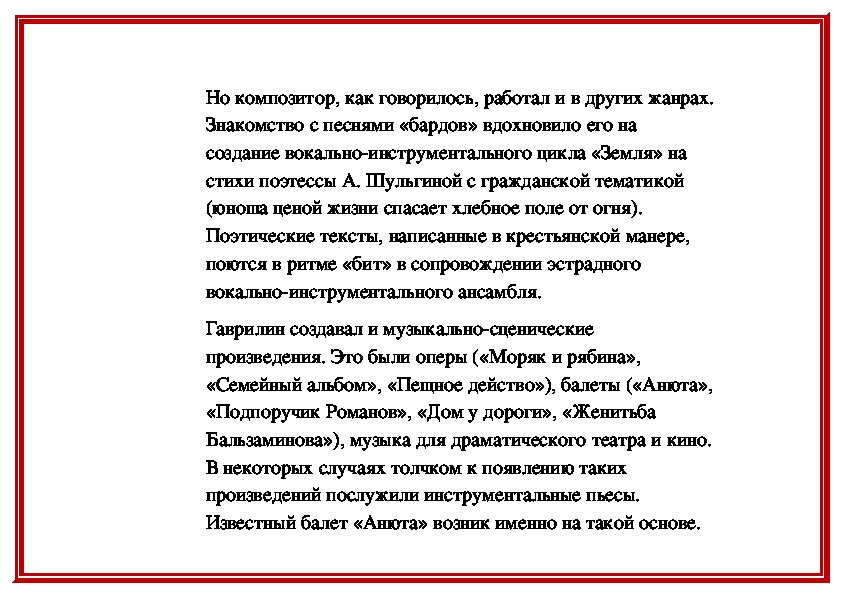 Но композитор, как говорилось, работал и в других жанрах. Знакомство с песнями «бардов» вдохновило его на создание вокально-инструментального цикла «Земля» на стихи поэтессы А. Шульгиной с гражданской тематикой (юноша ценой жизни спасает хлебное поле от огня). Поэтические тексты, написанные в крестьянской манере, поются в ритме «бит» в сопровождении эстрадного вокально-инструментального ансамбля.

Гаврилин создавал и музыкально-сценические произведения. Это были оперы («Моряк и рябина», «Семейный альбом», «Пещное действо»), балеты («Анюта», «Подпоручик Романов», «Дом у дороги», «Женитьба Бальзаминова»), музыка для драматического театра и кино. В некоторых случаях толчком к появлению таких произведений послужили инструментальные пьесы. Известный балет «Анюта» возник именно на такой основе.